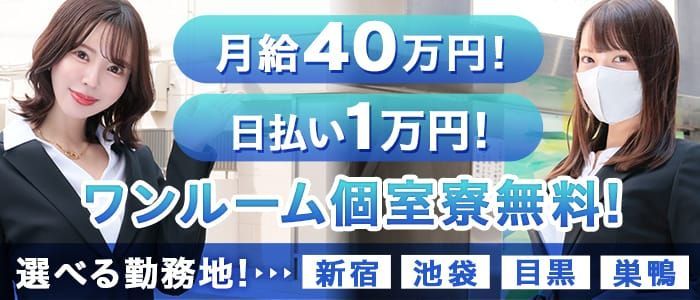 月給40万円!

日払い1万円!

ワンルーム個室寮無料!

選べる勤務地!

新宿 池袋 目黒 巣鴨